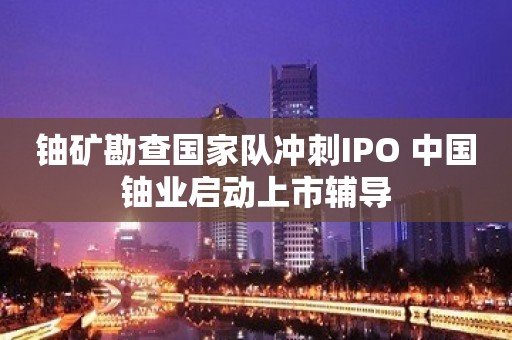 铀矿勘查国家队冲刺IPO 中国铀业启动上市辅导